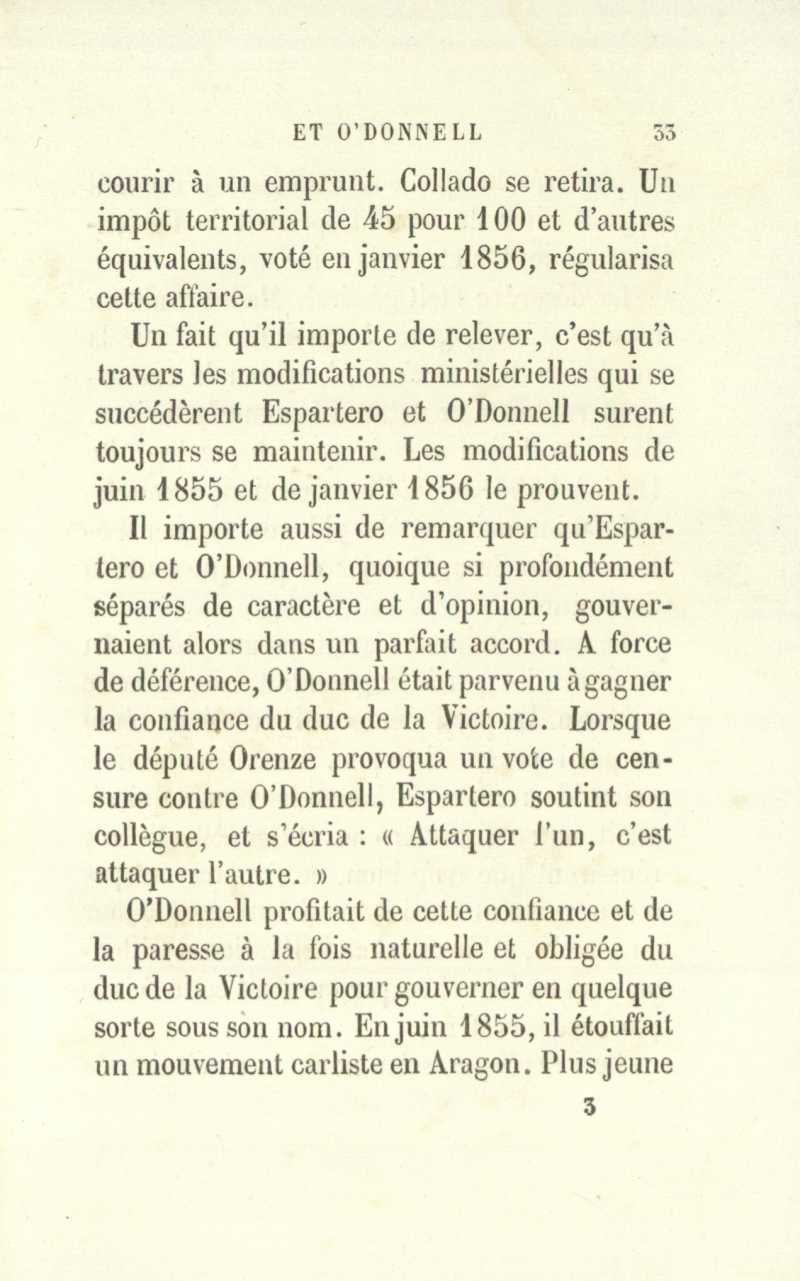 ET O'DONNELL 33

courir à un emprunt. Collado se retira. Un impôt territorial de 45 pour 100 et d'autres équivalents, voté en janvier 1856, régularisa cette affaire.

Un fait qu'il importe de relever, c'est qu'à travers les modifications ministérielles qui se succédèrent Espartero et O'Donnell surent toujours se maintenir. Les modifications de juin 1855 et de janvier 1856 le prouvent.

Il importe aussi de remarquer qu'Espartero et O'Donnell, quoique si profondément séparés de caractère et d'opinion, gouvernaient alors dans un parfait accord. A force de déférence, O'Donnell était parvenu à gagner la confiance du duc de la Victoire. Lorsque le député Orenze provoqua un vote de censure contre O'Donnell, Espartero soutint son collègue, et s'écria : « Attaquer l'un, c'est attaquer l'autre. »

O'Donnell profitait de cette confiance et de la paresse à la fois naturelle et obligée du duc de la Victoire pour gouverner en quelque sorte sous son nom. En juin 1855, il étouffait un mouvement carliste en Aragon. Plus jeune

3